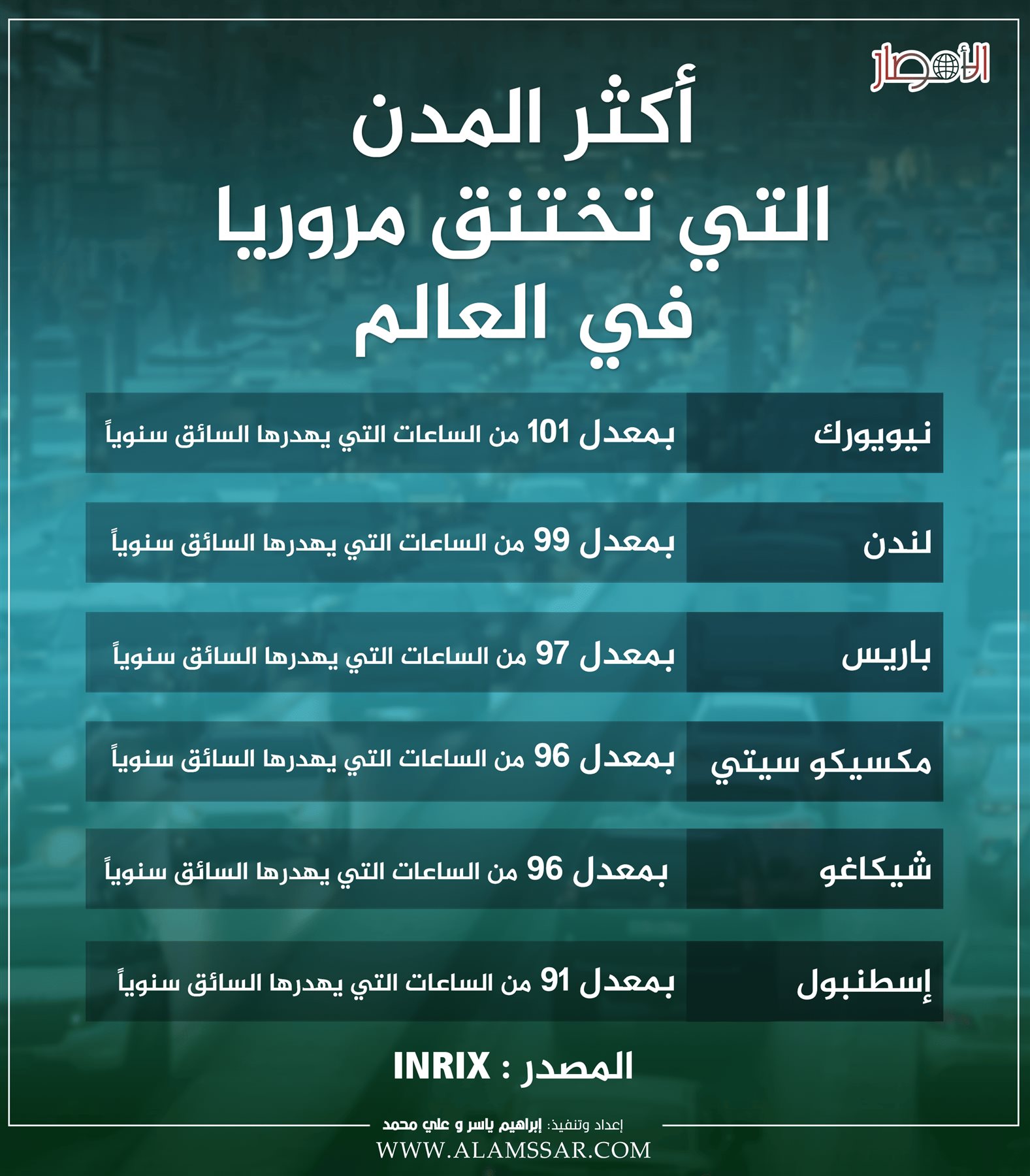 الأمصار

أكثر المدن
التي تختنق مروريا
في العالم

| نيويورك | بمعدل 101 من الساعات التي يهدرها السائق سنوياً |
|---|---|
| لندن | بمعدل 99 من الساعات التي يهدرها السائق سنوياً |
| باريس | بمعدل 97 من الساعات التي يهدرها السائق سنوياً |
| مكسيكو سيتي | بمعدل 96 من الساعات التي يهدرها السائق سنوياً |
| شيكاغو | بمعدل 96 من الساعات التي يهدرها السائق سنوياً |
| إسطنبول | بمعدل 91 من الساعات التي يهدرها السائق سنوياً |

المصدر : INRIX

إعداد وتنفيذ: إبراهيم ياسر و علي محمد
WWW.ALAMSSAR.COM